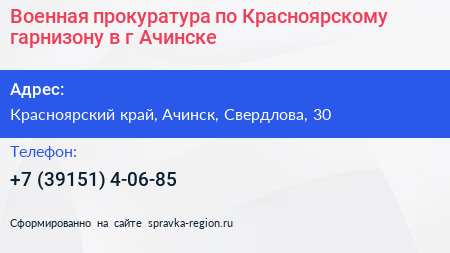 Военная прокуратура по Красноярскому гарнизону в г Ачинске

Адрес:

Красноярский край, Ачинск, Свердлова, 30

Телефон:

+7 (39151) 4-06-85

Сформированно на сайте spravka-region.ru